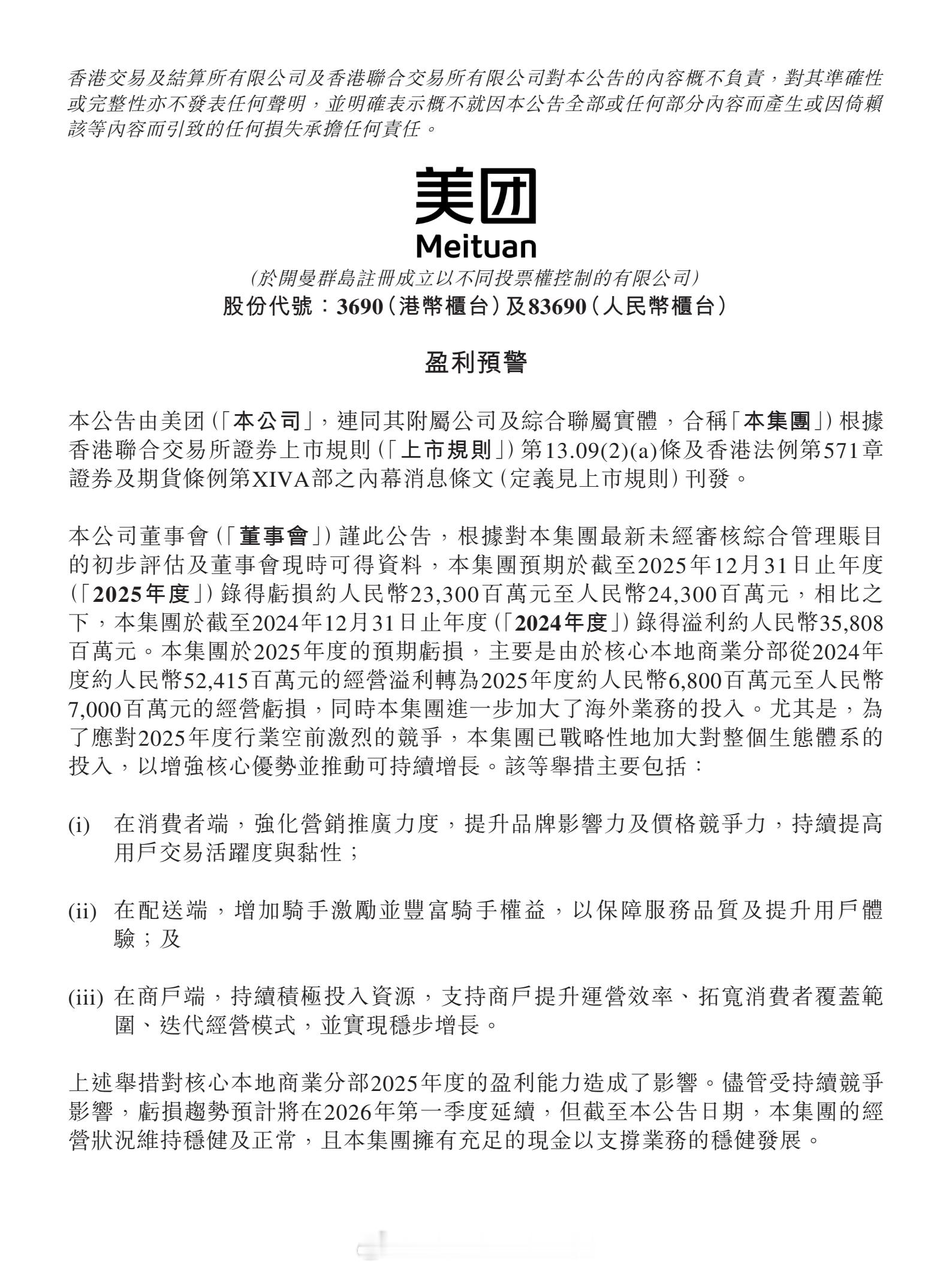 香港交易及結算所有限公司及香港聯合交易所有限公司對本公告的內容概不負責，對其準確性或完整性亦不發表任何聲明，並明確表示概不就因本公告全部或任何部分內容而產生或因倚賴該等內容而引致的任何損失承擔任何責任。

美团
Meituan
(於開曼群島註冊成立以不同投票權控制的有限公司)
股份代號：3690(港幣櫃台)及83690(人民幣櫃台)

盈利預警

本公告由美团(「本公司」，連同其附屬公司及綜合聯屬實體，合稱「本集團」)根據香港聯合交易所證券上市規則(「上市規則」)第13.09(2)(a)條及香港法例第571章證券及期貨條例第XIVA部之內幕消息條文(定義見上市規則)刊發。

本公司董事會(「董事會」)謹此公告，根據對本集團最新未經審核綜合管理賬目的初步評估及董事會現時可得資料，本集團預期於截至2025年12月31日止年度(「2025年度」)錄得虧損約人民幣23,300百萬元至人民幣24,300百萬元，相比之下，本集團於截至2024年12月31日止年度(「2024年度」)錄得溢利約人民幣35,808百萬元。本集團於2025年度的預期虧損，主要是由於核心本地商業分部從2024年度約人民幣52,415百萬元的經營溢利轉為2025年度約人民幣6,800百萬元至人民幣7,000百萬元的經營虧損，同時本集團進一步加大了海外業務的投入。尤其是，為了應對2025年度行業空前激烈的競爭，本集團已戰略性地加大對整個生態體系的投入，以增強核心優勢並推動可持續增長。該等舉措主要包括：

(i) 在消費者端，強化營銷推廣力度，提升品牌影響力及價格競爭力，持續提高用戶交易活躍度與黏性；

(ii) 在配送端，增加騎手激勵並豐富騎手權益，以保障服務品質及提升用戶體驗；及

(iii) 在商戶端，持續積極投入資源，支持商戶提升運營效率、拓寬消費者覆蓋範圍、迭代經營模式，並實現穩步增長。

上述舉措對核心本地商業分部2025年度的盈利能力造成了影響。儘管受持續競爭影響，虧損趨勢預計將在2026年第一季度延續，但截至本公告日期，本集團的經營狀況維持穩健及正常，且本集團擁有充足的現金以支撐業務的穩健發展。